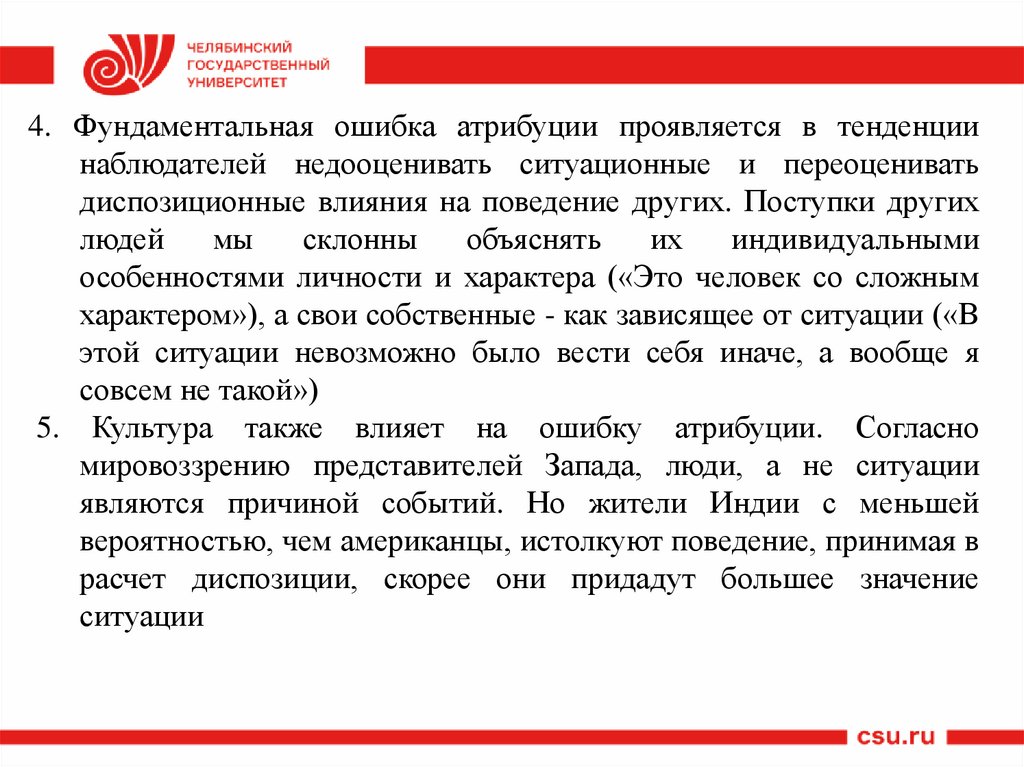 ЧЕЛЯБИНСКИЙ ГОСУДАРСТВЕННЫЙ УНИВЕРСИТЕТ

4. Фундаментальная ошибка атрибуции проявляется в тенденции наблюдателей недооценивать ситуационные и переоценивать диспозиционные влияния на поведение других. Поступки других людей мы склонны объяснять их индивидуальными особенностями личности и характера («Это человек со сложным характером»), а свои собственные - как зависящее от ситуации («В этой ситуации невозможно было вести себя иначе, а вообще я совсем не такой»)

5. Культура также влияет на ошибку атрибуции. Согласно мировоззрению представителей Запада, люди, а не ситуации являются причиной событий. Но жители Индии с меньшей вероятностью, чем американцы, истолкуют поведение, принимая в расчет диспозиции, скорее они придадут большее значение ситуации

csu.ru